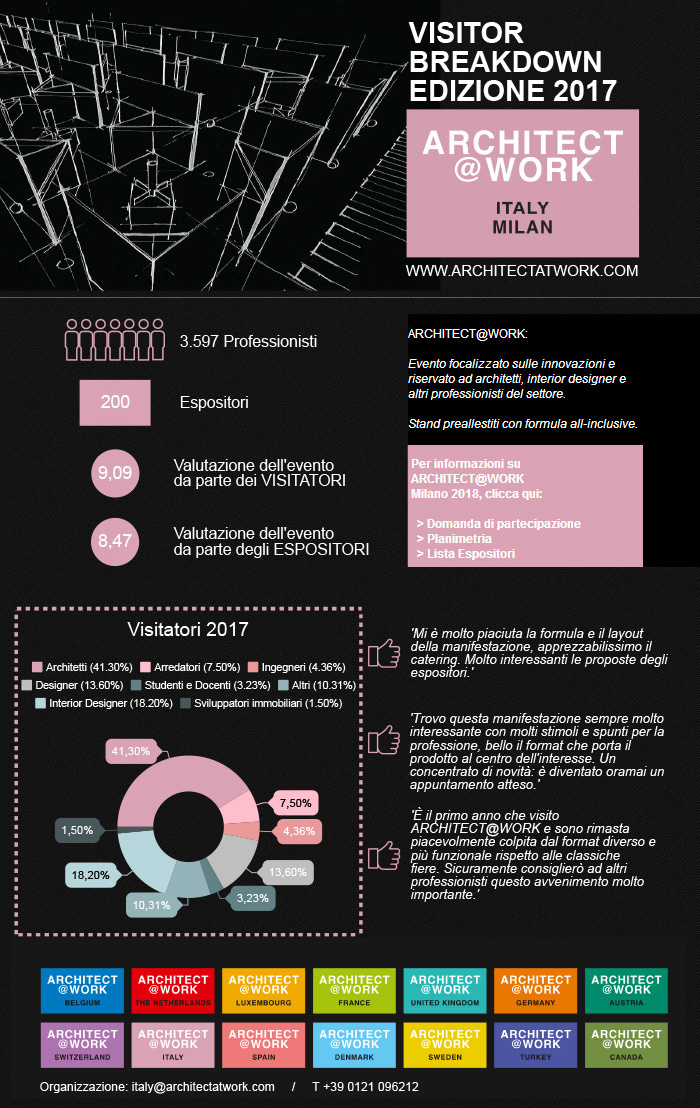 VISITOR BREAKDOWN EDIZIONE 2017

ARCHITECT @WORK

ITALY MILAN

WWW.ARCHITECTATWORK.COM

3.597 Professionisti

200

Espositori

9,09

Valutazione dell'evento da parte dei VISITATORI

8,47

Valutazione dell'evento da parte degli ESPOSITORI

ARCHITECT@WORK:

Evento focalizzato sulle innovazioni e riservato ad architetti, interior designer e altri professionisti del settore.

Stand preallestiti con formula all-inclusive.

Per informazioni su ARCHITECT@WORK Milano 2018, clicca qui:

> Domanda di partecipazione
> Planimetria
> Lista Espositori

Visitatori 2017

Architetti (41.30%) Arredatori (7.50%) Ingegneri (4.36%) Designer (13.60%) Studenti e Docenti (3.23%) Altri (10.31%) Interior Designer (18.20%) Sviluppatori immobiliari (1.50%)

41,30%
7,50%
4,36%
13,60%
3,23%
10,31%
18,20%
1,50%

'Mi è molto piaciuta la formula e il layout della manifestazione, apprezzabilissimo il catering. Molto interessanti le proposte degli espositori.'

'Trovo questa manifestazione sempre molto interessante con molti stimoli e spunti per la professione, bello il format che porta il prodotto al centro dell'interesse. Un concentrato di novità: è diventato oramai un appuntamento atteso.'

'È il primo anno che visito ARCHITECT@WORK e sono rimasta piacevolmente colpita dal format diverso e più funzionale rispetto alle classiche fiere. Sicuramente consiglierò ad altri professionisti questo avvenimento molto importante.'

ARCHITECT @WORK BELGIUM
ARCHITECT @WORK THE NETHERLANDS
ARCHITECT @WORK LUXEMBOURG
ARCHITECT @WORK FRANCE
ARCHITECT @WORK UNITED KINGDOM
ARCHITECT @WORK GERMANY
ARCHITECT @WORK AUSTRIA
ARCHITECT @WORK SWITZERLAND
ARCHITECT @WORK ITALY
ARCHITECT @WORK SPAIN
ARCHITECT @WORK DENMARK
ARCHITECT @WORK SWEDEN
ARCHITECT @WORK TURKEY
ARCHITECT @WORK CANADA

Organizzazione: italy@architectatwork.com / T +39 0121 096212